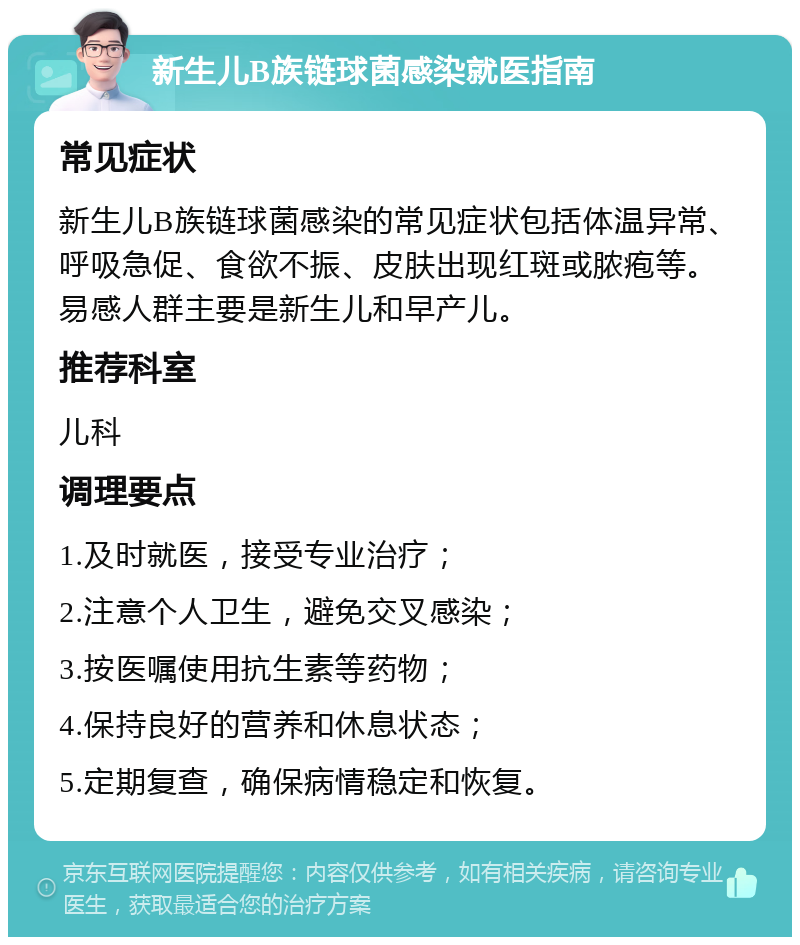 新生儿B族链球菌感染就医指南

常见症状

新生儿B族链球菌感染的常见症状包括体温异常、呼吸急促、食欲不振、皮肤出现红斑或脓疱等。易感人群主要是新生儿和早产儿。

推荐科室

儿科

调理要点

1.及时就医，接受专业治疗；

2.注意个人卫生，避免交叉感染；

3.按医嘱使用抗生素等药物；

4.保持良好的营养和休息状态；

5.定期复查，确保病情稳定和恢复。

京东互联网医院提醒您：内容仅供参考，如有相关疾病，请咨询专业医生，获取最适合您的治疗方案